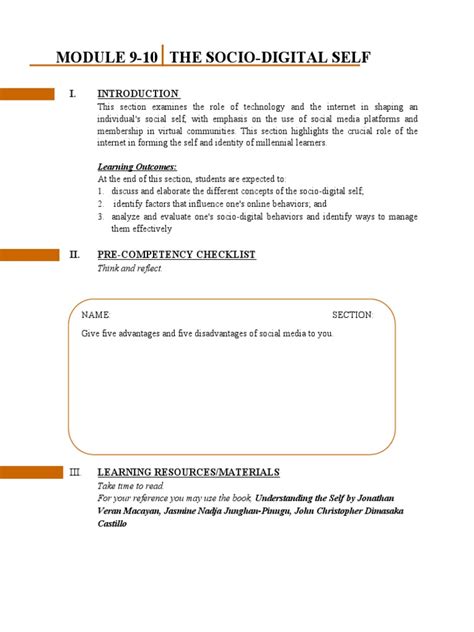 MODULE 9-10 | THE SOCIO-DIGITAL SELF

I. INTRODUCTION

This section examines the role of technology and the internet in shaping an individual's social self, with emphasis on the use of social media platforms and membership in virtual communities. This section highlights the crucial role of the internet in forming the self and identity of millennial learners.

Learning Outcomes:

At the end of this section, students are expected to:
1. discuss and elaborate the different concepts of the socio-digital self;
2. identify factors that influence one's online behaviors; and
3. analyze and evaluate one's socio-digital behaviors and identify ways to manage them effectively

II. PRE-COMPETENCY CHECKLIST

Think and reflect.

NAME: SECTION:

Give five advantages and five disadvantages of social media to you.

III. LEARNING RESOURCES/MATERIALS

Take time to read.

For your reference you may use the book, Understanding the Self by Jonathan Veran Macayan, Jasmine Nadja Junghan-Pinugu, John Christopher Dimasaka Castillo